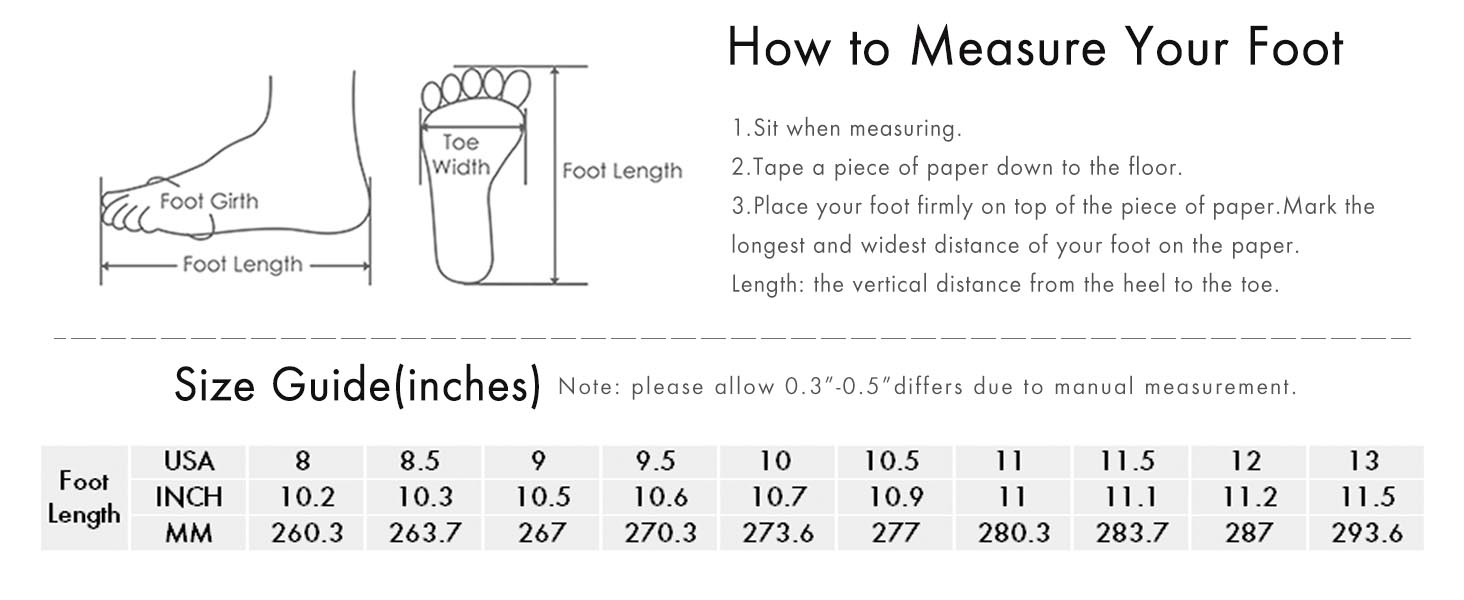 Foot Girth
Foot Length
Toe Width
Foot Length

How to Measure Your Foot

1.Sit when measuring.
2.Tape a piece of paper down to the floor.
3.Place your foot firmly on top of the piece of paper.Mark the longest and widest distance of your foot on the paper.
Length: the vertical distance from the heel to the toe.

Size Guide(inches) Note: please allow 0.3"-0.5"differs due to manual measurement.

| Foot Length | USA | 8 | 8.5 | 9 | 9.5 | 10 | 10.5 | 11 | 11.5 | 12 | 13 |
|---|---|---|---|---|---|---|---|---|---|---|---|
| | INCH | 10.2 | 10.3 | 10.5 | 10.6 | 10.7 | 10.9 | 11 | 11.1 | 11.2 | 11.5 |
| | MM | 260.3 | 263.7 | 267 | 270.3 | 273.6 | 277 | 280.3 | 283.7 | 287 | 293.6 |